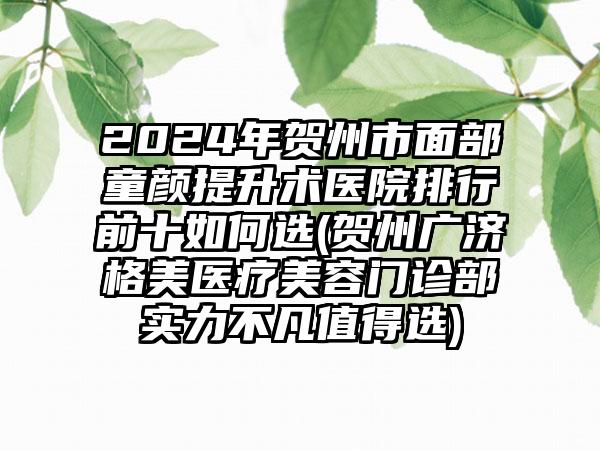 2024年贺州市面部童颜提升术医院排行前十如何选(贺州广济格美医疗美容门诊部实力不凡值得选)